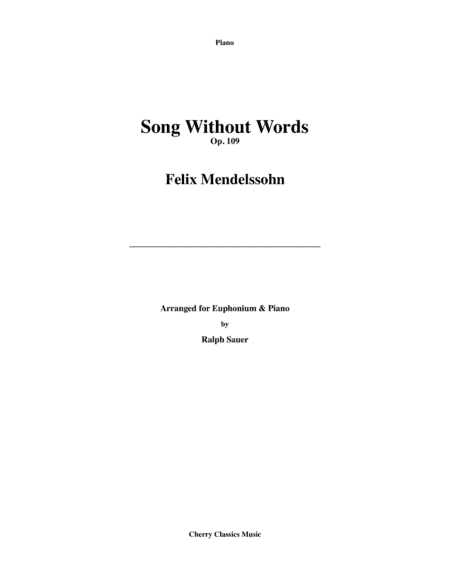 Piano

Song Without Words
Op. 109

Felix Mendelssohn

Arranged for Euphonium & Piano
by
Ralph Sauer

Cherry Classics Music